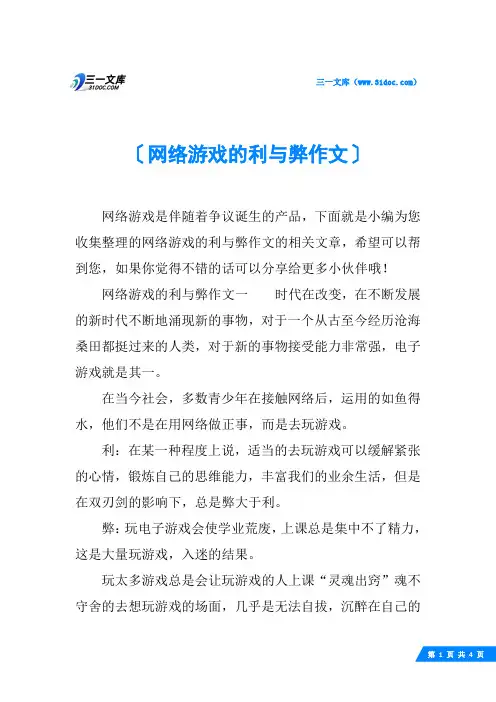 三一文库
31DOC.COM

三一文库（www.31doc.com）

〔网络游戏的利与弊作文〕

网络游戏是伴随着争议诞生的产品，下面就是小编为您收集整理的网络游戏的利与弊作文的相关文章，希望可以帮到您，如果你觉得不错的话可以分享给更多小伙伴哦！

网络游戏的利与弊作文一　　时代在改变，在不断发展的新时代不断地涌现新的事物，对于一个从古至今经历沧海桑田都挺过来的人类，对于新的事物接受能力非常强，电子游戏就是其一。

在当今社会，多数青少年在接触网络后，运用的如鱼得水，他们不是在用网络做正事，而是去玩游戏。

利：在某一种程度上说，适当的去玩游戏可以缓解紧张的心情，锻炼自己的思维能力，丰富我们的业余生活，但是在双刃剑的影响下，总是弊大于利。

弊：玩电子游戏会使学业荒废，上课总是集中不了精力，这是大量玩游戏，入迷的结果。

玩太多游戏总是会让玩游戏的人上课“灵魂出窍”魂不守舍的去想玩游戏的场面，几乎是无法自拔，沉醉在自己的

第 1 页 共 4 页